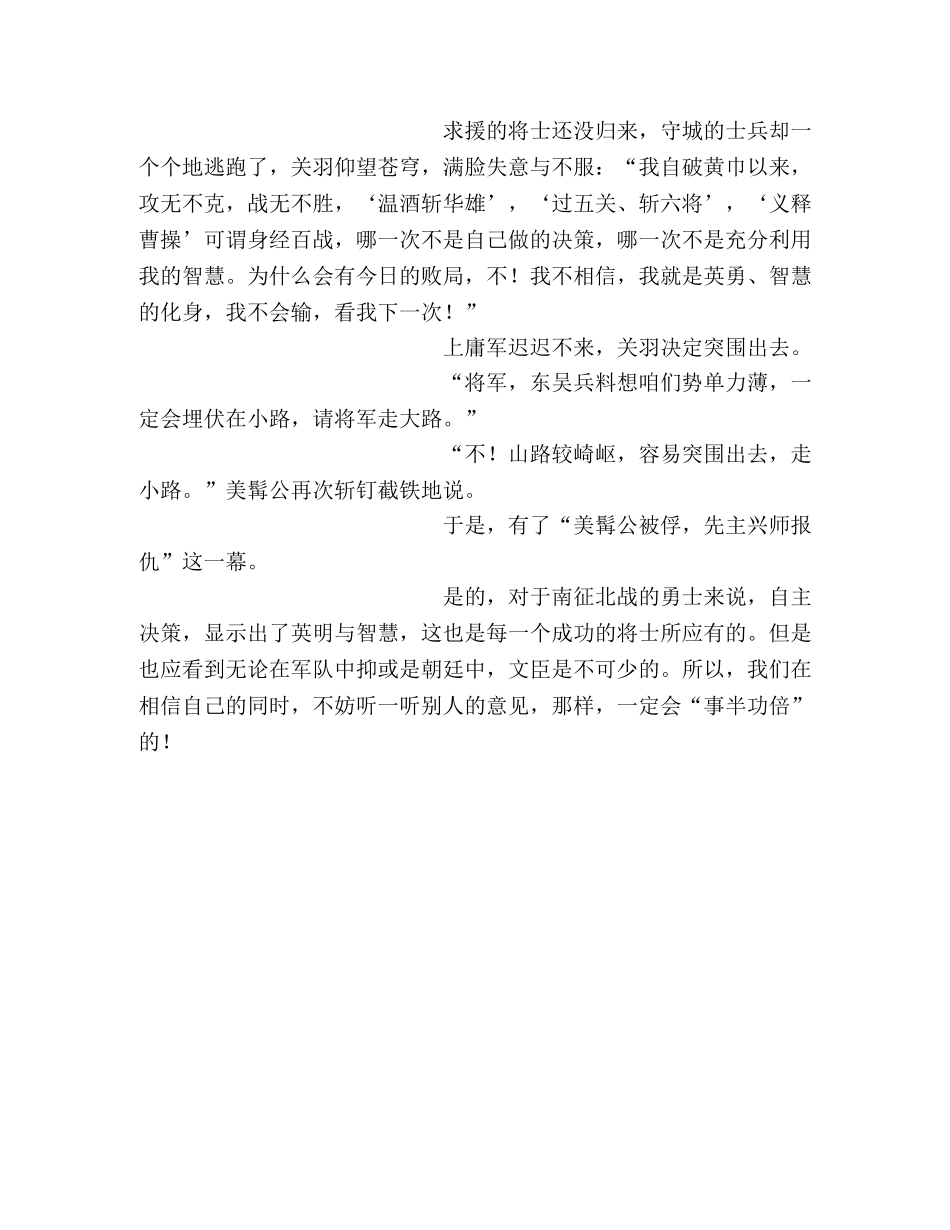 求援的将士还没归来，守城的士兵却一个个地逃跑了，关羽仰望苍穹，满脸失意与不服：“我自破黄巾以来，攻无不克，战无不胜，‘温酒斩华雄’，‘过五关、斩六将’，‘义释曹操’可谓身经百战，哪一次不是自己做的决策，哪一次不是充分利用我的智慧。为什么会有今日的败局，不！我不相信，我就是英勇、智慧的化身，我不会输，看我下一次！”

上庸军迟迟不来，关羽决定突围出去。

“将军，东吴兵料想咱们势单力薄，一定会埋伏在小路，请将军走大路。”

“不！山路较崎岖，容易突围出去，走小路。”美髯公再次斩钉截铁地说。

于是，有了“美髯公被俘，先主兴师报仇”这一幕。

是的，对于南征北战的勇士来说，自主决策，显示出了英明与智慧，这也是每一个成功的将士所应有的。但是也应看到无论在军队中抑或是朝廷中，文臣是不可少的。所以，我们在相信自己的同时，不妨听一听别人的意见，那样，一定会“事半功倍”的！